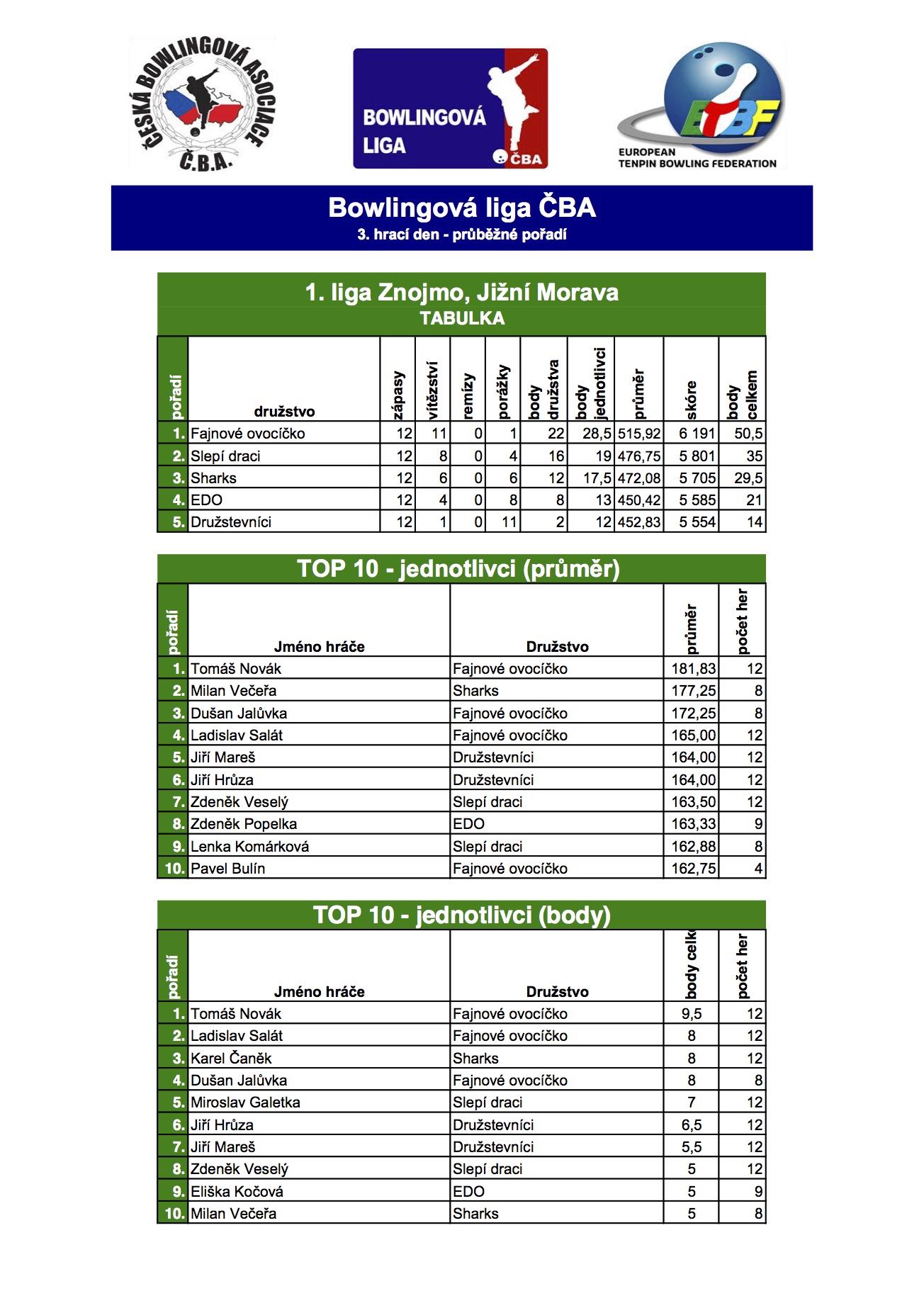 ČESKÁ BOWLINGOVÁ ASOCIACE Č.B.A.

BOWLINGOVÁ LIGA ČBA

ETBF EUROPEAN TENPIN BOWLING FEDERATION

Bowlingová liga ČBA
3. hrací den - průběžné pořadí

1. liga Znojmo, Jižní Morava
TABULKA

| pořadí | družstvo | zápasy | vítězství | remízy | porážky | body družstva | body jednotlivci | průměr | skóre | body celkem |
|---|---|---|---|---|---|---|---|---|---|---|
| 1. | Fajnové ovocíčko | 12 | 11 | 0 | 1 | 22 | 28,5 | 515,92 | 6 191 | 50,5 |
| 2. | Slepí draci | 12 | 8 | 0 | 4 | 16 | 19 | 476,75 | 5 801 | 35 |
| 3. | Sharks | 12 | 6 | 0 | 6 | 12 | 17,5 | 472,08 | 5 705 | 29,5 |
| 4. | EDO | 12 | 4 | 0 | 8 | 8 | 13 | 450,42 | 5 585 | 21 |
| 5. | Družstevníci | 12 | 1 | 0 | 11 | 2 | 12 | 452,83 | 5 554 | 14 |

TOP 10 - jednotlivci (průměr)

| pořadí | Jméno hráče | Družstvo | průměr | počet her |
|---|---|---|---|---|
| 1. | Tomáš Novák | Fajnové ovocíčko | 181,83 | 12 |
| 2. | Milan Večeřa | Sharks | 177,25 | 8 |
| 3. | Dušan Jalůvka | Fajnové ovocíčko | 172,25 | 8 |
| 4. | Ladislav Salát | Fajnové ovocíčko | 165,00 | 12 |
| 5. | Jiří Mareš | Družstevníci | 164,00 | 12 |
| 6. | Jiří Hrůza | Družstevníci | 164,00 | 12 |
| 7. | Zdeněk Veselý | Slepí draci | 163,50 | 12 |
| 8. | Zdeněk Popelka | EDO | 163,33 | 9 |
| 9. | Lenka Komárková | Slepí draci | 162,88 | 8 |
| 10. | Pavel Bulín | Fajnové ovocíčko | 162,75 | 4 |

TOP 10 - jednotlivci (body)

| pořadí | Jméno hráče | Družstvo | body celk | počet her |
|---|---|---|---|---|
| 1. | Tomáš Novák | Fajnové ovocíčko | 9,5 | 12 |
| 2. | Ladislav Salát | Fajnové ovocíčko | 8 | 12 |
| 3. | Karel Čaněk | Sharks | 8 | 12 |
| 4. | Dušan Jalůvka | Fajnové ovocíčko | 8 | 8 |
| 5. | Miroslav Galetka | Slepí draci | 7 | 12 |
| 6. | Jiří Hrůza | Družstevníci | 6,5 | 12 |
| 7. | Jiří Mareš | Družstevníci | 5,5 | 12 |
| 8. | Zdeněk Veselý | Slepí draci | 5 | 12 |
| 9. | Eliška Kočová | EDO | 5 | 9 |
| 10. | Milan Večeřa | Sharks | 5 | 8 |